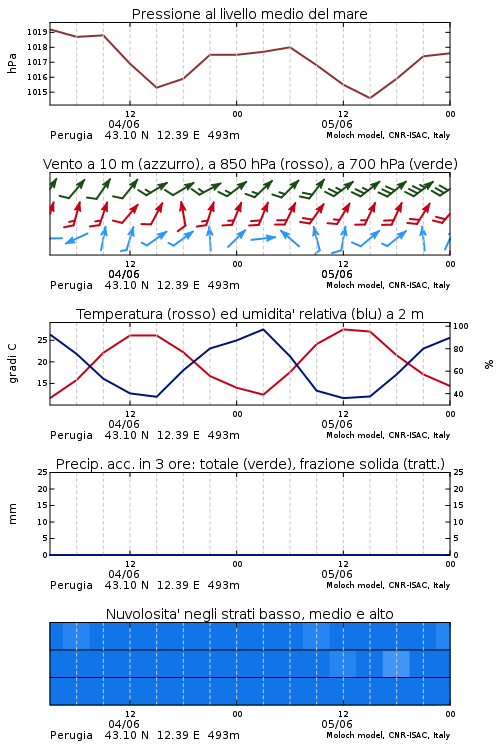 Pressione al livello medio del mare

hPa

1019
1018
1017
1016
1015

12
04/06
00
12
05/06
00

Perugia 43.10 N 12.39 E 493m
Moloch model, CNR-ISAC, Italy

Vento a 10 m (azzurro), a 850 hPa (rosso), a 700 hPa (verde)

12
04/06
00
12
05/06
00

Perugia 43.10 N 12.39 E 493m
Moloch model, CNR-ISAC, Italy

Temperatura (rosso) ed umidita' relativa (blu) a 2 m

gradi C

25
20
15

100
80
60
40

%

12
04/06
00
12
05/06
00

Perugia 43.10 N 12.39 E 493m
Moloch model, CNR-ISAC, Italy

Precip. acc. in 3 ore: totale (verde), frazione solida (tratt.)

mm

25
20
15
10
5
0

25
20
15
10
5
0

12
04/06
00
12
05/06
00

Perugia 43.10 N 12.39 E 493m
Moloch model, CNR-ISAC, Italy

Nuvolosita' negli strati basso, medio e alto

12
04/06
00
12
05/06
00

Perugia 43.10 N 12.39 E 493m
Moloch model, CNR-ISAC, Italy